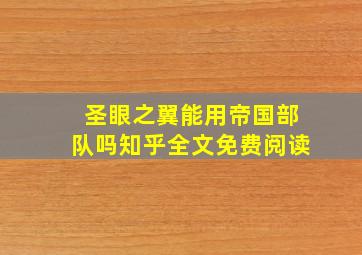 圣眼之翼能用帝国部队吗知乎全文免费阅读